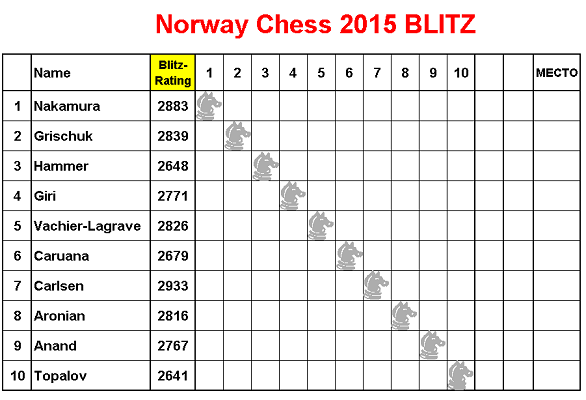 Norway Chess 2015 BLITZ

| | Name | Blitz-Rating | 1 | 2 | 3 | 4 | 5 | 6 | 7 | 8 | 9 | 10 | | | МЕСТО |
|---|---|---|---|---|---|---|---|---|---|---|---|---|---|---|---|
| 1 | Nakamura | 2883 | | | | | | | | | | | | | |
| 2 | Grischuk | 2839 | | | | | | | | | | | | | |
| 3 | Hammer | 2648 | | | | | | | | | | | | | |
| 4 | Giri | 2771 | | | | | | | | | | | | | |
| 5 | Vachier-Lagrave | 2826 | | | | | | | | | | | | | |
| 6 | Caruana | 2679 | | | | | | | | | | | | | |
| 7 | Carlsen | 2933 | | | | | | | | | | | | | |
| 8 | Aronian | 2816 | | | | | | | | | | | | | |
| 9 | Anand | 2767 | | | | | | | | | | | | | |
| 10 | Topalov | 2641 | | | | | | | | | | | | | |